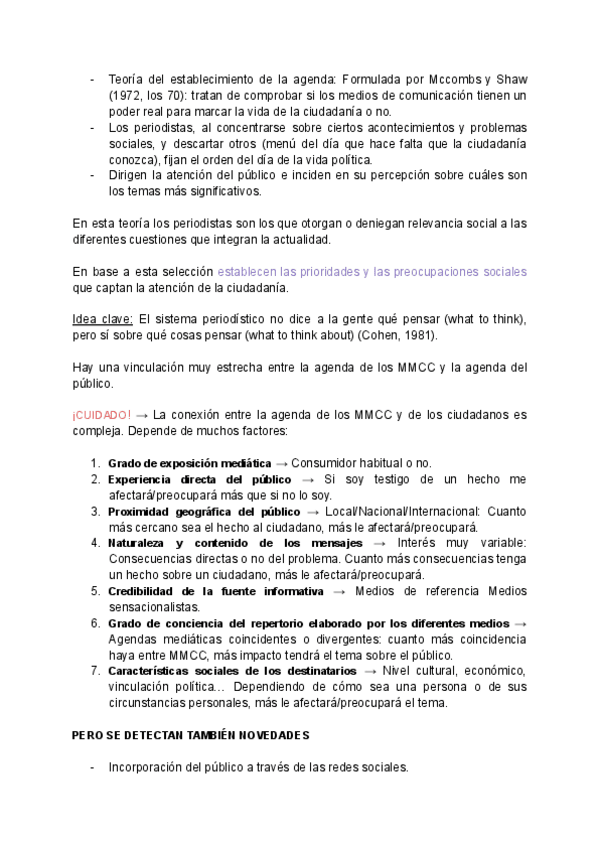 - Teoría del establecimiento de la agenda: Formulada por Mccombs y Shaw (1972, los 70): tratan de comprobar si los medios de comunicación tienen un poder real para marcar la vida de la ciudadanía o no.
- Los periodistas, al concentrarse sobre ciertos acontecimientos y problemas sociales, y descartar otros (menú del día que hace falta que la ciudadanía conozca), fijan el orden del día de la vida política.
- Dirigen la atención del público e inciden en su percepción sobre cuáles son los temas más significativos.

En esta teoría los periodistas son los que otorgan o deniegan relevancia social a las diferentes cuestiones que integran la actualidad.

En base a esta selección establecen las prioridades y las preocupaciones sociales que captan la atención de la ciudadanía.

Idea clave: El sistema periodístico no dice a la gente qué pensar (what to think), pero sí sobre qué cosas pensar (what to think about) (Cohen, 1981).

Hay una vinculación muy estrecha entre la agenda de los MMCC y la agenda del público.

¡CUIDADO! → La conexión entre la agenda de los MMCC y de los ciudadanos es compleja. Depende de muchos factores:

1. Grado de exposición mediática → Consumidor habitual o no.
2. Experiencia directa del público → Si soy testigo de un hecho me afectará/preocupará más que si no lo soy.
3. Proximidad geográfica del público → Local/Nacional/Internacional: Cuanto más cercano sea el hecho al ciudadano, más le afectará/preocupará.
4. Naturaleza y contenido de los mensajes → Interés muy variable: Consecuencias directas o no del problema. Cuanto más consecuencias tenga un hecho sobre un ciudadano, más le afectará/preocupará.
5. Credibilidad de la fuente informativa → Medios de referencia Medios sensacionalistas.
6. Grado de conciencia del repertorio elaborado por los diferentes medios → Agendas mediáticas coincidentes o divergentes: cuanto más coincidencia haya entre MMCC, más impacto tendrá el tema sobre el público.
7. Características sociales de los destinatarios → Nivel cultural, económico, vinculación política… Dependiendo de cómo sea una persona o de sus circunstancias personales, más le afectará/preocupará el tema.

PERO SE DETECTAN TAMBIÉN NOVEDADES

- Incorporación del público a través de las redes sociales.